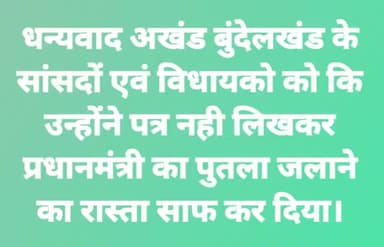 धन्यवाद अखंड बुंदेलखंड के सांसदों एवं विधायको को कि उन्होंने पत्र नही लिखकर प्रधानमंत्री का पुतला जलाने का रास्ता साफ कर दिया।